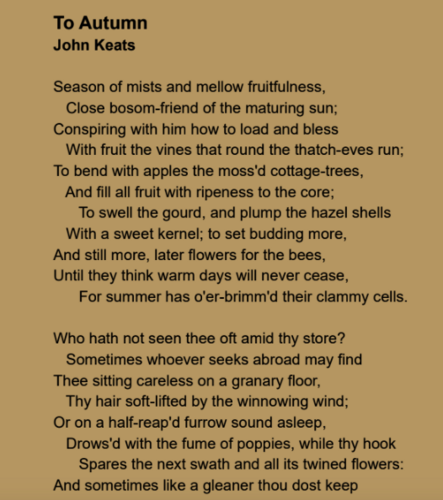 To Autumn
John Keats

Season of mists and mellow fruitfulness,
Close bosom-friend of the maturing sun;
Conspiring with him how to load and bless
With fruit the vines that round the thatch-eves run;
To bend with apples the moss'd cottage-trees,
And fill all fruit with ripeness to the core;
To swell the gourd, and plump the hazel shells
With a sweet kernel; to set budding more,
And still more, later flowers for the bees,
Until they think warm days will never cease,
For summer has o'er-brimm'd their clammy cells.

Who hath not seen thee oft amid thy store?
Sometimes whoever seeks abroad may find
Thee sitting careless on a granary floor,
Thy hair soft-lifted by the winnowing wind;
Or on a half-reap'd furrow sound asleep,
Drows'd with the fume of poppies, while thy hook
Spares the next swath and all its twined flowers:
And sometimes like a gleaner thou dost keep